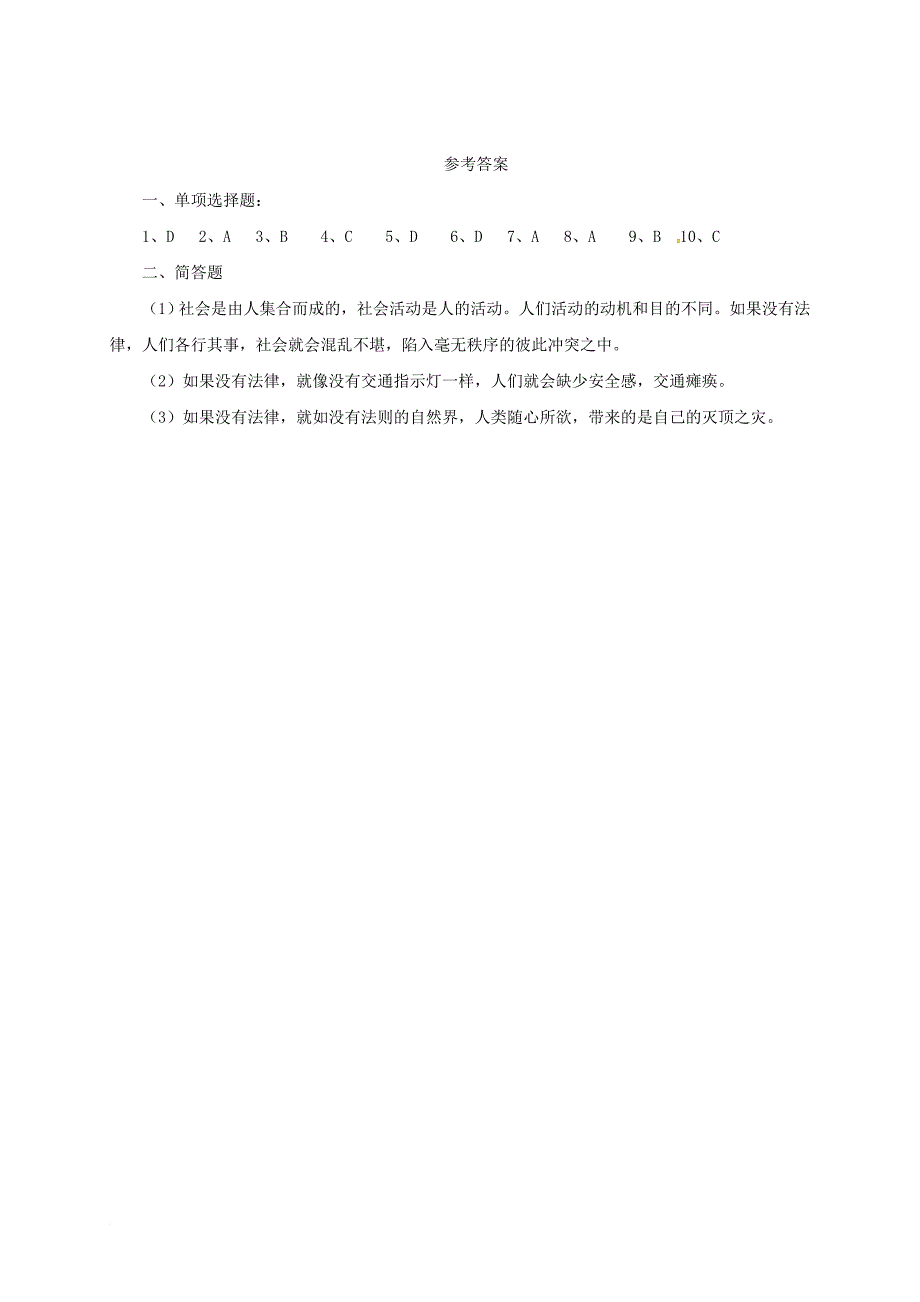 参考答案

一、单项选择题：

1、D　2、A　3、B　4、C　5、D　6、D　7、A　8、A　9、B　10、C

二、简答题

（1）社会是由人集合而成的，社会活动是人的活动。人们活动的动机和目的不同。如果没有法律，人们各行其事，社会就会混乱不堪，陷入毫无秩序的彼此冲突之中。

（2）如果没有法律，就像没有交通指示灯一样，人们就会缺少安全感，交通瘫痪。

（3）如果没有法律，就如没有法则的自然界，人类随心所欲，带来的是自己的灭顶之灾。